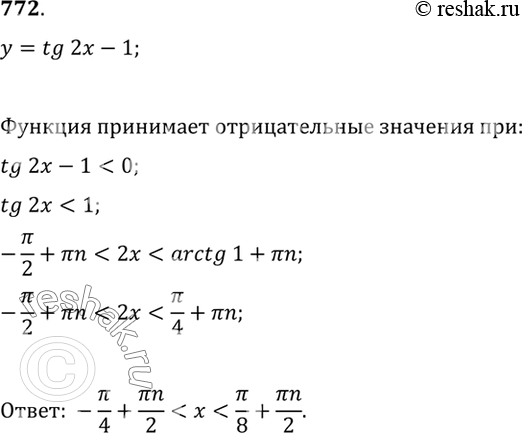 772.

© reshak.ru

$y = tg\ 2x - 1;$

Функция принимает отрицательные значения при:

$tg\ 2x - 1 < 0;$

$tg\ 2x < 1;$

$-\frac{\pi}{2} + \pi n < 2x < arctg\ 1 + \pi n;$

$-\frac{\pi}{2} + \pi n < 2x < \frac{\pi}{4} + \pi n;$

© reshak.ru

Ответ: $-\frac{\pi}{4} + \frac{\pi n}{2} < x < \frac{\pi}{8} + \frac{\pi n}{2}.$